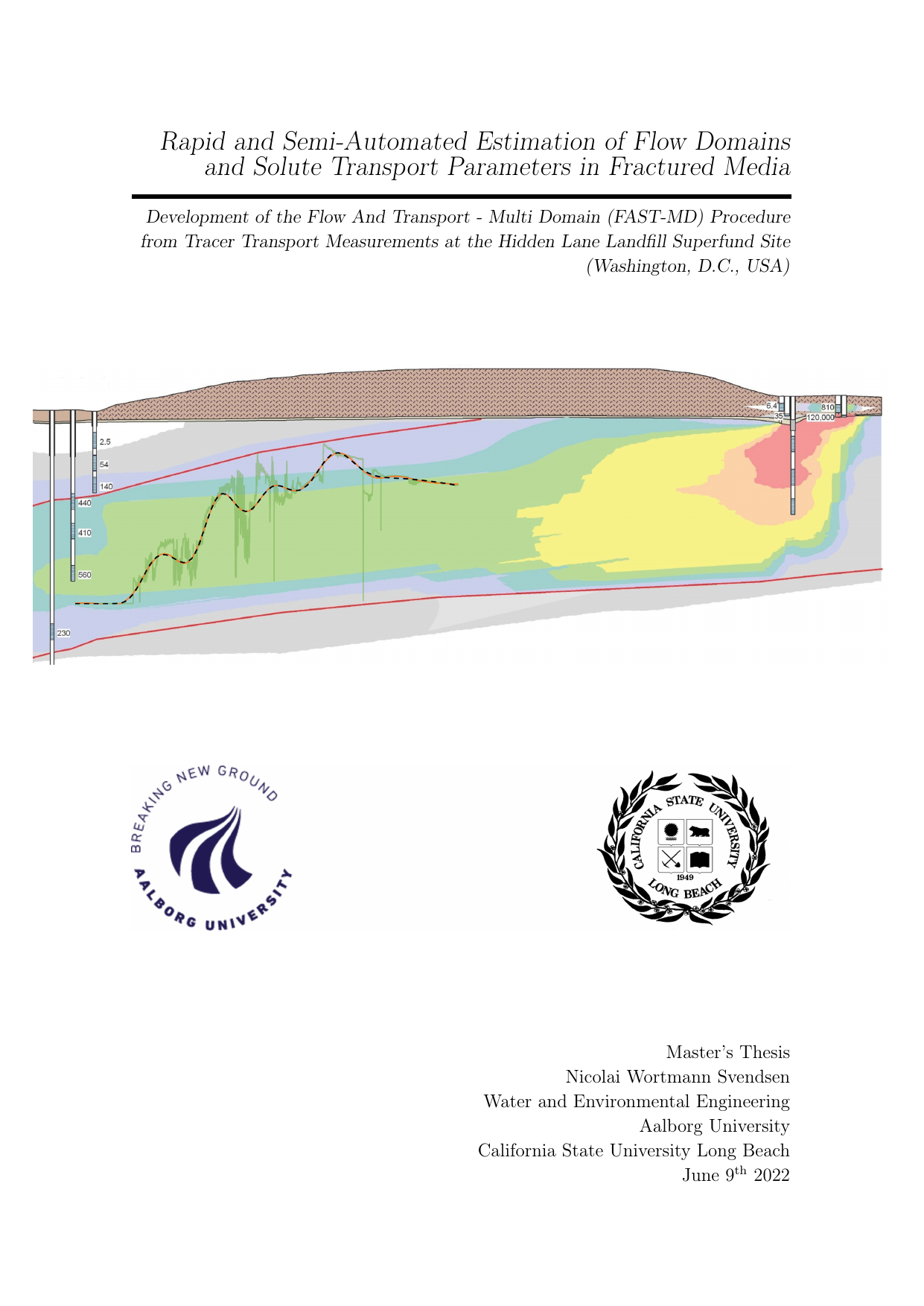 Rapid and Semi-Automated Estimation of Flow Domains and Solute Transport Parameters in Fractured Media

Development of the Flow And Transport - Multi Domain (FAST-MD) Procedure from Tracer Transport Measurements at the Hidden Lane Landfill Superfund Site (Washington, D.C., USA)

2.5
54
140
440
410
560
230
6.4
35
810
120,000

BREAKING NEW GROUND
AALBORG UNIVERSITY

CALIFORNIA STATE UNIVERSITY
1949
LONG BEACH

Master's Thesis
Nicolai Wortmann Svendsen
Water and Environmental Engineering
Aalborg University
California State University Long Beach
June 9$^{th}$ 2022